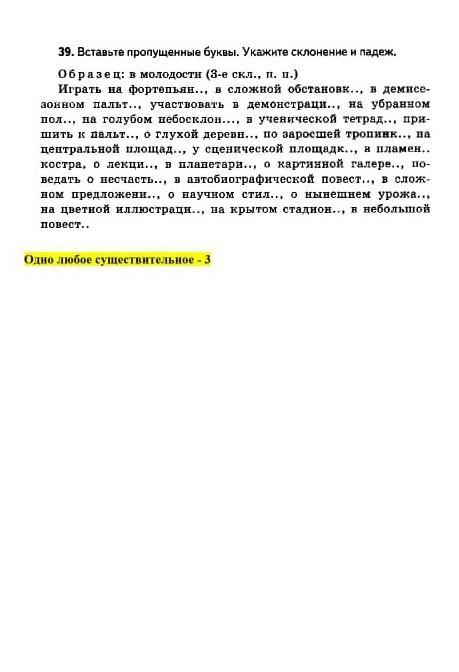 **39.** Вставьте пропущенные буквы. Укажите склонение и падеж.

Образец: в молодости (3-е скл., п. п.)

Играть на фортепьян.., в сложной обстановк.., в демисезонном пальт.., участвовать в демонстраци.., на убранном пол.., на голубом небосклон..., в ученической тетрад.., пришить к пальт.., о глухой деревн.., по заросшей тропинк.., на центральной площад.., у сценической площадк.., в пламен.. костра, о лекци.., в планетари.., о картинной галере.., поведать о несчасть.., в автобиографической повест.., в сложном предложени.., о научном стил.., о нынешнем урожа.., на цветной иллюстраци.., на крытом стадион.., в небольшой повест..

Одно любое существительное - 3